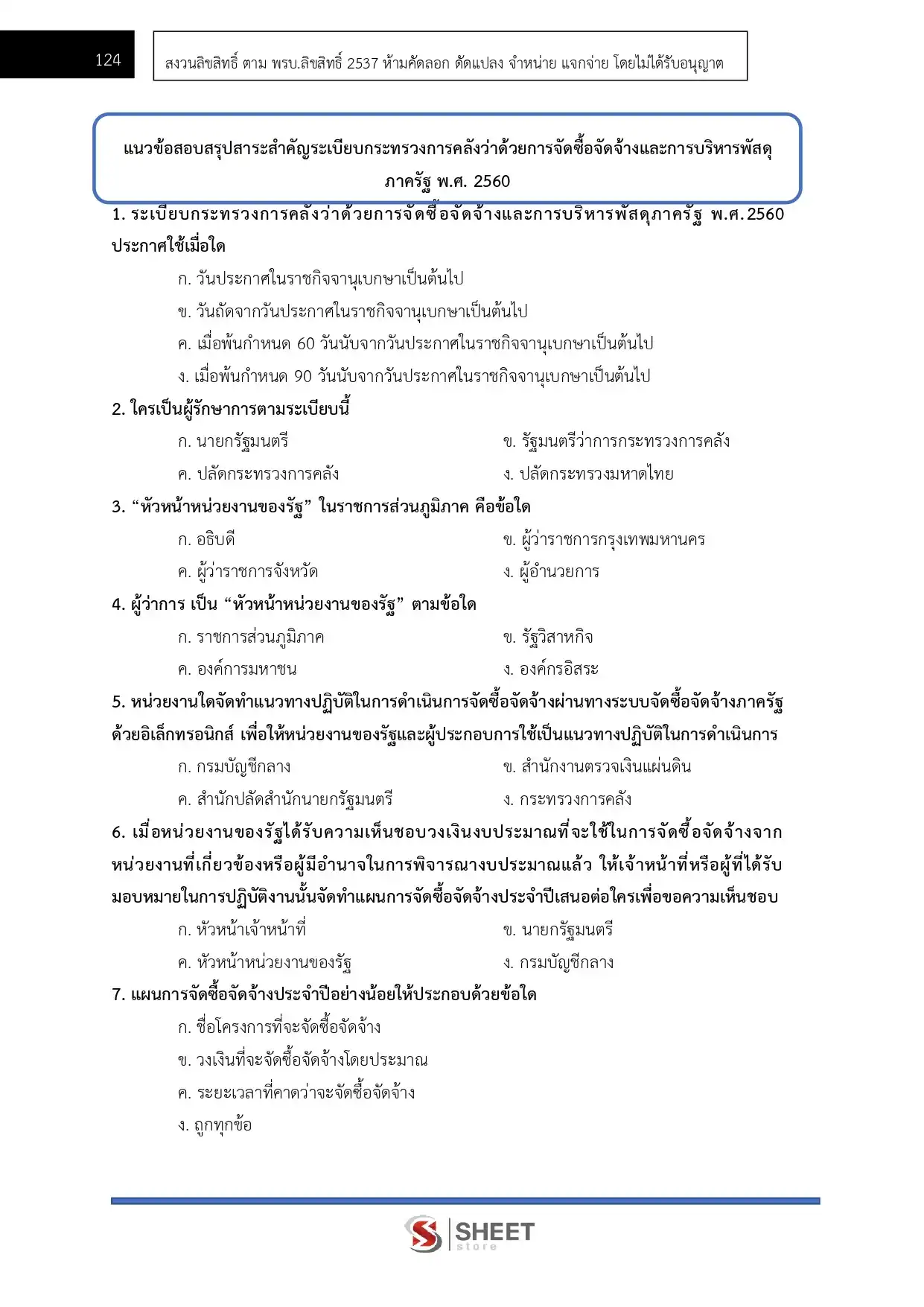 124

สงวนลิขสิทธิ์ ตาม พรบ.ลิขสิทธิ์ 2537 ห้ามคัดลอก ดัดแปลง จำหน่าย แจกจ่าย โดยไม่ได้รับอนุญาต

แนวข้อสอบสรุปสาระสำคัญระเบียบกระทรวงการคลังว่าด้วยการจัดซื้อจัดจ้างและการบริหารพัสดุภาครัฐ พ.ศ. 2560

1. ระเบียบกระทรวงการคลังว่าด้วยการจัดซื้อจัดจ้างและการบริหารพัสดุภาครัฐ พ.ศ.2560 ประกาศใช้เมื่อใด

ก. วันประกาศในราชกิจจานุเบกษาเป็นต้นไป

ข. วันถัดจากวันประกาศในราชกิจจานุเบกษาเป็นต้นไป

ค. เมื่อพ้นกำหนด 60 วันนับจากวันประกาศในราชกิจจานุเบกษาเป็นต้นไป

ง. เมื่อพ้นกำหนด 90 วันนับจากวันประกาศในราชกิจจานุเบกษาเป็นต้นไป

2. ใครเป็นผู้รักษาการตามระเบียบนี้

ก. นายกรัฐมนตรี

ข. รัฐมนตรีว่าการกระทรวงการคลัง

ค. ปลัดกระทรวงการคลัง

ง. ปลัดกระทรวงมหาดไทย

3. “หัวหน้าหน่วยงานของรัฐ” ในราชการส่วนภูมิภาค คือข้อใด

ก. อธิบดี

ข. ผู้ว่าราชการกรุงเทพมหานคร

ค. ผู้ว่าราชการจังหวัด

ง. ผู้อำนวยการ

4. ผู้ว่าการ เป็น “หัวหน้าหน่วยงานของรัฐ” ตามข้อใด

ก. ราชการส่วนภูมิภาค

ข. รัฐวิสาหกิจ

ค. องค์การมหาชน

ง. องค์กรอิสระ

5. หน่วยงานใดจัดทำแนวทางปฏิบัติในการดำเนินการจัดซื้อจัดจ้างผ่านทางระบบจัดซื้อจัดจ้างภาครัฐด้วยอิเล็กทรอนิกส์ เพื่อให้หน่วยงานของรัฐและผู้ประกอบการใช้เป็นแนวทางปฏิบัติในการดำเนินการ

ก. กรมบัญชีกลาง

ข. สำนักงานตรวจเงินแผ่นดิน

ค. สำนักปลัดสำนักนายกรัฐมนตรี

ง. กระทรวงการคลัง

6. เมื่อหน่วยงานของรัฐได้รับความเห็นชอบวงเงินงบประมาณที่จะใช้ในการจัดซื้อจัดจ้างจากหน่วยงานที่เกี่ยวข้องหรือผู้มีอำนาจในการพิจารณางบประมาณแล้ว ให้เจ้าหน้าที่หรือผู้ที่ได้รับมอบหมายในการปฏิบัติงานนั้นจัดทำแผนการจัดซื้อจัดจ้างประจำปีเสนอต่อใครเพื่อขอความเห็นชอบ

ก. หัวหน้าเจ้าหน้าที่

ข. นายกรัฐมนตรี

ค. หัวหน้าหน่วยงานของรัฐ

ง. กรมบัญชีกลาง

7. แผนการจัดซื้อจัดจ้างประจำปีอย่างน้อยให้ประกอบด้วยข้อใด

ก. ชื่อโครงการที่จะจัดซื้อจัดจ้าง

ข. วงเงินที่จะจัดซื้อจัดจ้างโดยประมาณ

ค. ระยะเวลาที่คาดว่าจะจัดซื้อจัดจ้าง

ง. ถูกทุกข้อ

SHEET store